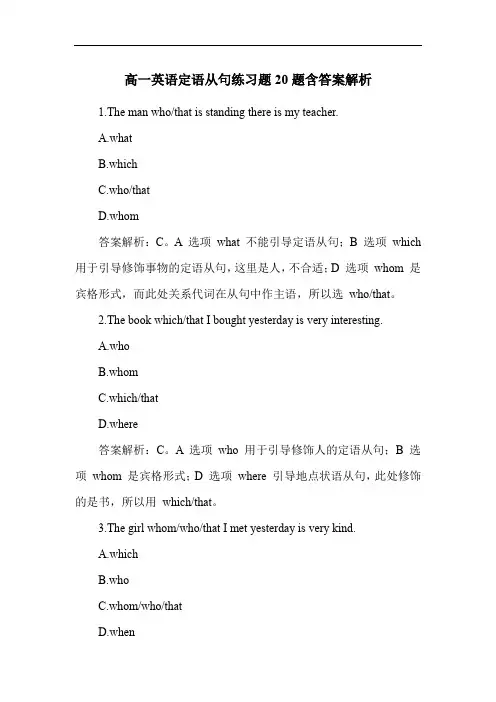 高一英语定语从句练习题 20 题含答案解析

1.The man who/that is standing there is my teacher.

A.what

B.which

C.who/that

D.whom

答案解析：C。A 选项 what 不能引导定语从句；B 选项 which 用于引导修饰事物的定语从句，这里是人，不合适；D 选项 whom 是宾格形式，而此处关系代词在从句中作主语，所以选 who/that。

2.The book which/that I bought yesterday is very interesting.

A.who

B.whom

C.which/that

D.where

答案解析：C。A 选项 who 用于引导修饰人的定语从句；B 选项 whom 是宾格形式；D 选项 where 引导地点状语从句，此处修饰的是书，所以用 which/that。

3.The girl whom/who/that I met yesterday is very kind.

A.which

B.who

C.whom/who/that

D.when